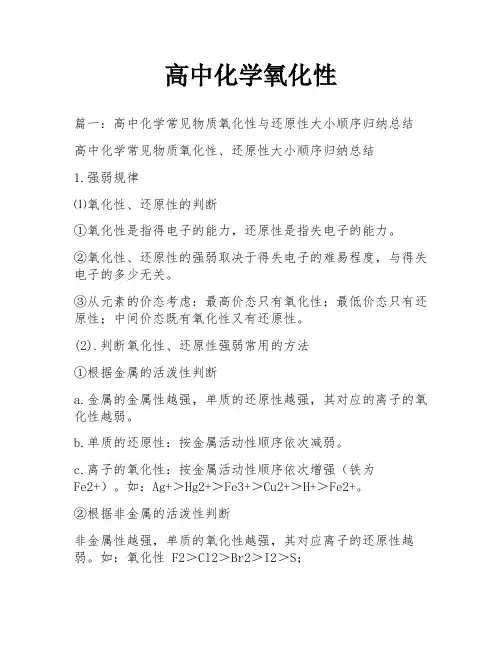 高中化学氧化性

篇一：高中化学常见物质氧化性与还原性大小顺序归纳总结

高中化学常见物质氧化性、还原性大小顺序归纳总结

1.强弱规律

⑴氧化性、还原性的判断

①氧化性是指得电子的能力，还原性是指失电子的能力。

②氧化性、还原性的强弱取决于得失电子的难易程度，与得失电子的多少无关。

③从元素的价态考虑：最高价态只有氧化性；最低价态只有还原性；中间价态既有氧化性又有还原性。

(2).判断氧化性、还原性强弱常用的方法

①根据金属的活泼性判断

a.金属的金属性越强，单质的还原性越强，其对应的离子的氧化性越弱。

b.单质的还原性：按金属活动性顺序依次减弱。

c.离子的氧化性：按金属活动性顺序依次增强（铁为Fe2+）。如：Ag+＞Hg2+＞Fe3+＞Cu2+＞H+＞Fe2+。

②根据非金属的活泼性判断

非金属性越强，单质的氧化性越强，其对应离子的还原性越弱。如：氧化性 F2＞Cl2＞Br2＞I2＞S;